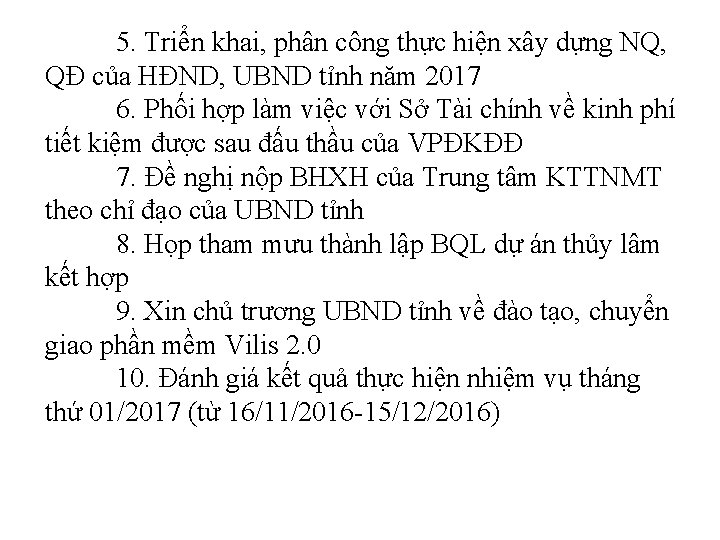 5. Triển khai, phân công thực hiện xây dựng NQ, QĐ của HĐND, UBND tỉnh năm 2017

6. Phối hợp làm việc với Sở Tài chính về kinh phí tiết kiệm được sau đấu thầu của VPĐKĐĐ

7. Đề nghị nộp BHXH của Trung tâm KTTNMT theo chỉ đạo của UBND tỉnh

8. Họp tham mưu thành lập BQL dự án thủy lâm kết hợp

9. Xin chủ trương UBND tỉnh về đào tạo, chuyển giao phần mềm Vilis 2.0

10. Đánh giá kết quả thực hiện nhiệm vụ tháng thứ 01/2017 (từ 16/11/2016-15/12/2016)